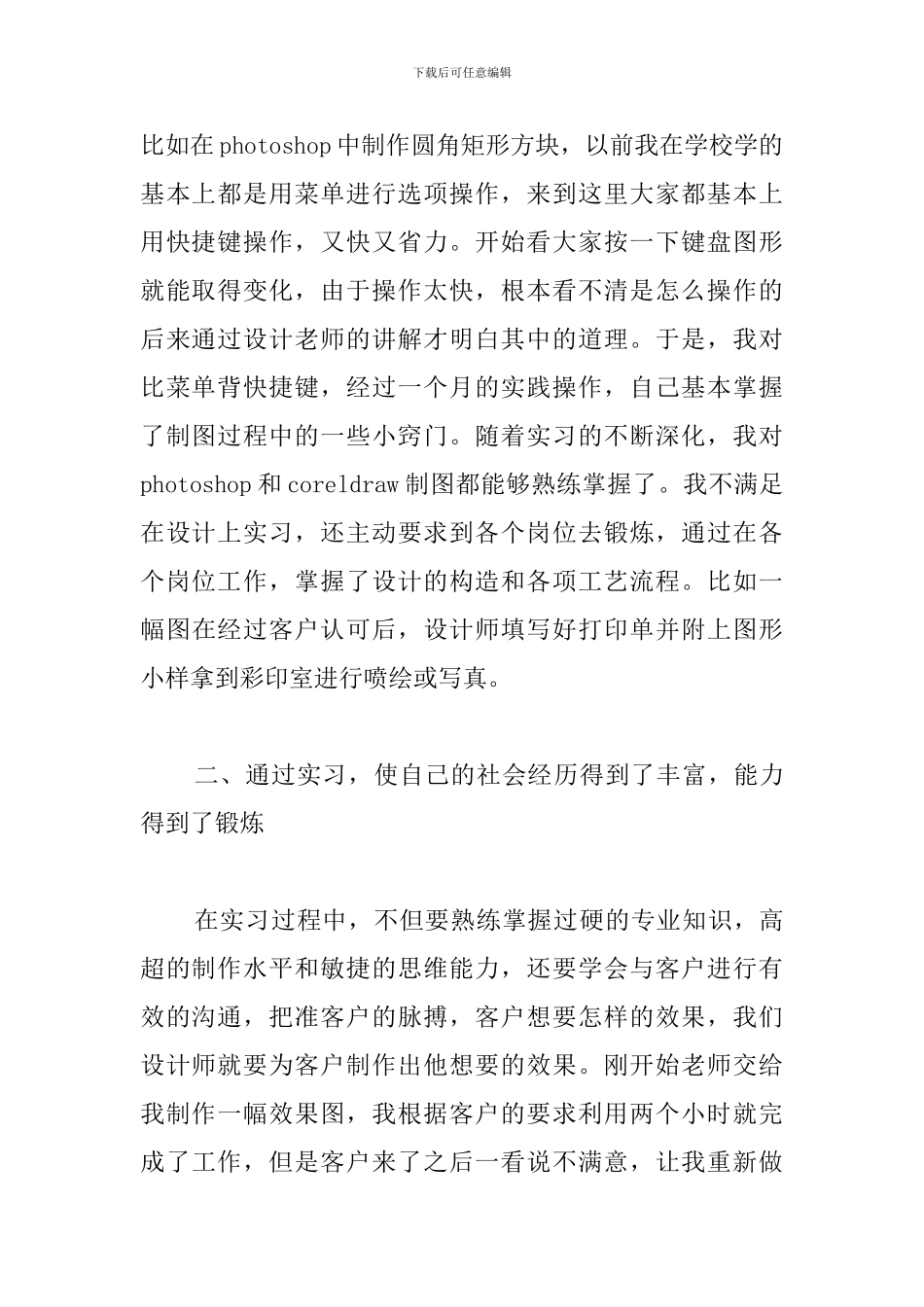 下载后可任意编辑

比如在photoshop中制作圆角矩形方块，以前我在学校学的基本上都是用菜单进行选项操作，来到这里大家都基本上用快捷键操作，又快又省力。开始看大家按一下键盘图形就能取得变化，由于操作太快，根本看不清是怎么操作的后来通过设计老师的讲解才明白其中的道理。于是，我对比菜单背快捷键，经过一个月的实践操作，自己基本掌握了制图过程中的一些小窍门。随着实习的不断深化，我对photoshop和coreldraw制图都能够熟练掌握了。我不满足在设计上实习，还主动要求到各个岗位去锻炼，通过在各个岗位工作，掌握了设计的构造和各项工艺流程。比如一幅图在经过客户认可后，设计师填写好打印单并附上图形小样拿到彩印室进行喷绘或写真。

二、通过实习，使自己的社会经历得到了丰富，能力得到了锻炼

在实习过程中，不但要熟练掌握过硬的专业知识，高超的制作水平和敏捷的思维能力，还要学会与客户进行有效的沟通，把准客户的脉搏，客户想要怎样的效果，我们设计师就要为客户制作出他想要的效果。刚开始老师交给我制作一幅效果图，我根据客户的要求利用两个小时就完成了工作，但是客户来了之后一看说不满意，让我重新做